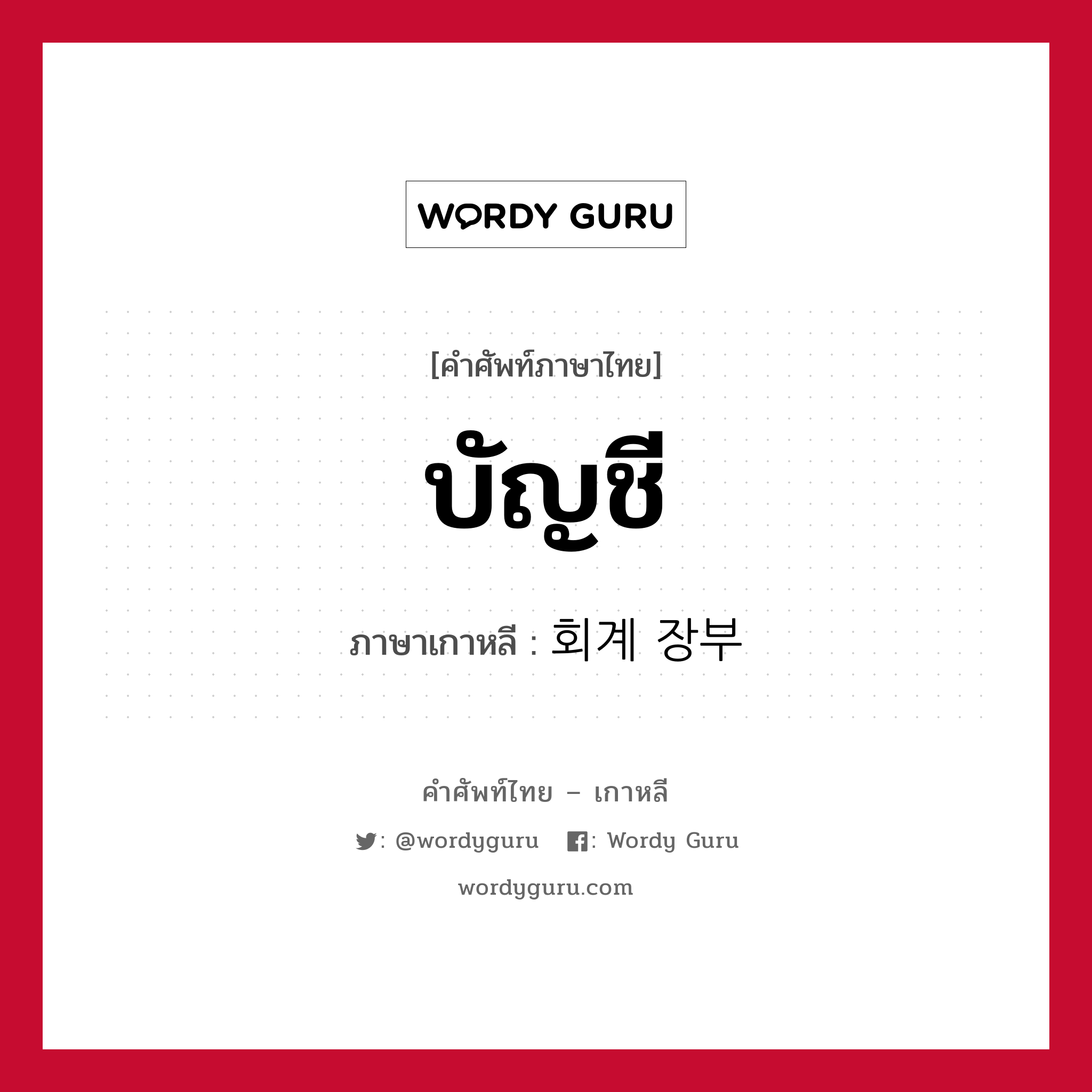 WORDY GURU

[คำศัพท์ภาษาไทย]

บัญชี

ภาษาเกาหลี : 회계 장부

คำศัพท์ไทย – เกาหลี

: @wordyguru : Wordy Guru

wordyguru.com